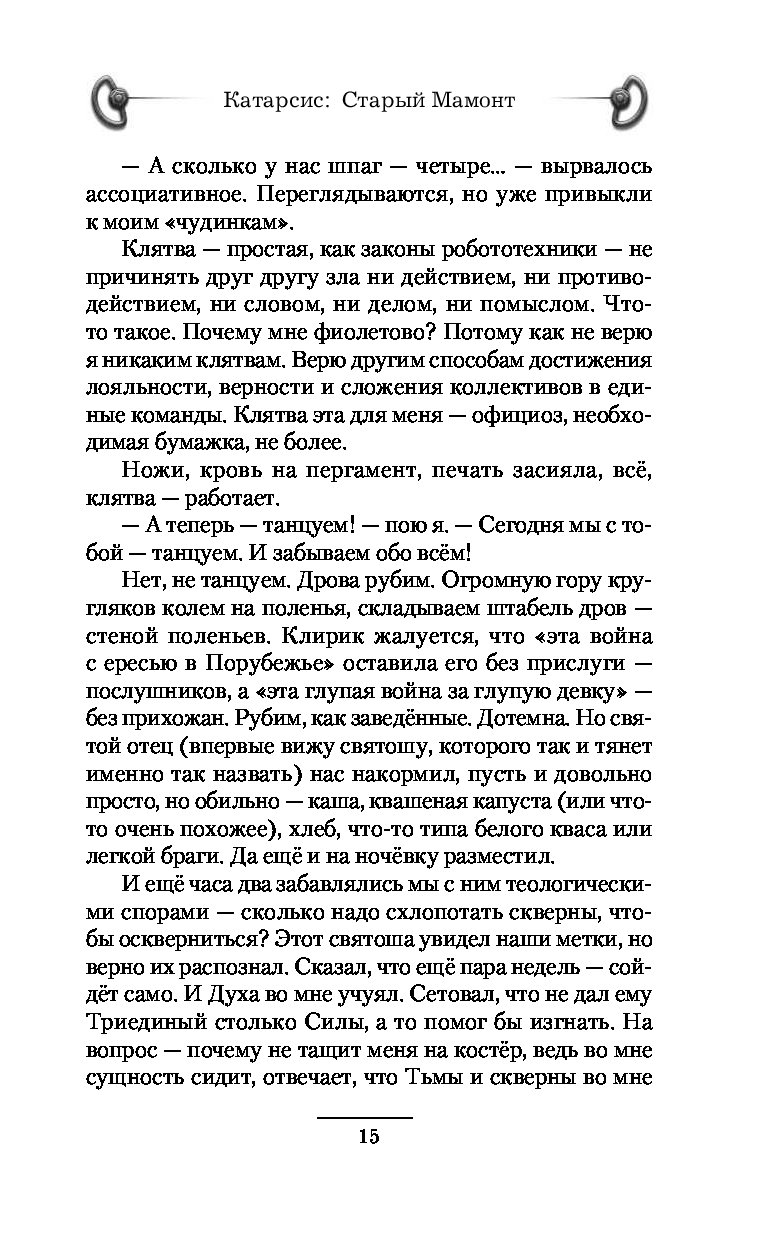 Катарсис: Старый Мамонт

— А сколько у нас шпаг — четыре... — вырвалось ассоциативное. Переглядываются, но уже привыкли к моим «чудинкам».

Клятва — простая, как законы робототехники — не причинять друг другу зла ни действием, ни противодействием, ни словом, ни делом, ни помыслом. Что-то такое. Почему мне фиолетово? Потому как не верю я никаким клятвам. Верю другим способам достижения лояльности, верности и сложения коллективов в единые команды. Клятва эта для меня — официоз, необходимая бумажка, не более.

Ножи, кровь на пергамент, печать засияла, всё, клятва — работает.

— А теперь — танцуем! — пою я. — Сегодня мы с тобой — танцуем. И забываем обо всём!

Нет, не танцуем. Дрова рубим. Огромную гору кругляков колем на поленья, складываем штабель дров — стеной поленьев. Клирик жалуется, что «эта война с ересью в Порубежье» оставила его без прислуги — послушников, а «эта глупая война за глупую девку» — без прихожан. Рубим, как заведённые. Дотемна. Но святой отец (впервые вижу святошу, которого так и тянет именно так назвать) нас накормил, пусть и довольно просто, но обильно — каша, квашеная капуста (или что-то очень похожее), хлеб, что-то типа белого кваса или легкой браги. Да ещё и на ночёвку разместил.

И ещё часа два забавлялись мы с ним теологическими спорами — сколько надо схлопотать скверны, чтобы оскверниться? Этот святоша увидел наши метки, но верно их распознал. Сказал, что ещё пара недель — сойдёт само. И Духа во мне учуял. Сетовал, что не дал ему Триединый столько Силы, а то помог бы изгнать. На вопрос — почему не тащит меня на костёр, ведь во мне сущность сидит, отвечает, что Тьмы и скверны во мне

15